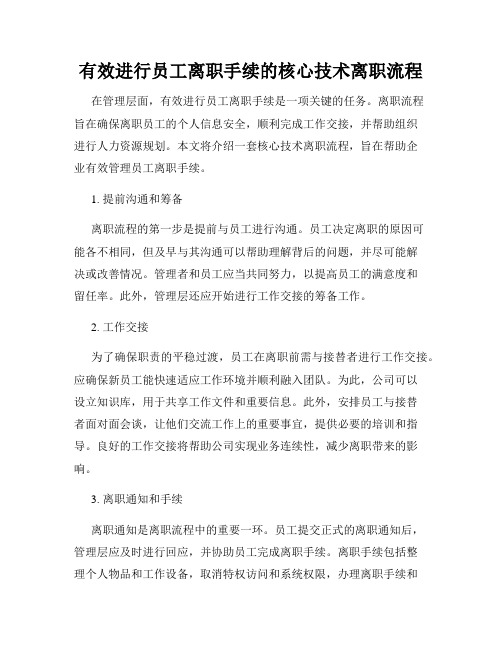 有效进行员工离职手续的核心技术离职流程

在管理层面，有效进行员工离职手续是一项关键的任务。离职流程旨在确保离职员工的个人信息安全，顺利完成工作交接，并帮助组织进行人力资源规划。本文将介绍一套核心技术离职流程，旨在帮助企业有效管理员工离职手续。

1. 提前沟通和筹备

离职流程的第一步是提前与员工进行沟通。员工决定离职的原因可能各不相同，但及早与其沟通可以帮助理解背后的问题，并尽可能解决或改善情况。管理者和员工应当共同努力，以提高员工的满意度和留任率。此外，管理层还应开始进行工作交接的筹备工作。

2. 工作交接

为了确保职责的平稳过渡，员工在离职前需与接替者进行工作交接。应确保新员工能快速适应工作环境并顺利融入团队。为此，公司可以设立知识库，用于共享工作文件和重要信息。此外，安排员工与接替者面对面会谈，让他们交流工作上的重要事宜，提供必要的培训和指导。良好的工作交接将帮助公司实现业务连续性，减少离职带来的影响。

3. 离职通知和手续

离职通知是离职流程中的重要一环。员工提交正式的离职通知后，管理层应及时进行回应，并协助员工完成离职手续。离职手续包括整理个人物品和工作设备，取消特权访问和系统权限，办理离职手续和